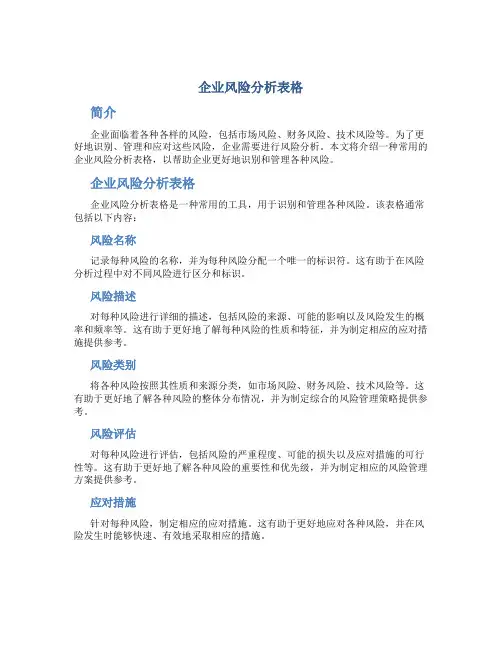 企业风险分析表格

简介

企业面临着各种各样的风险，包括市场风险、财务风险、技术风险等。为了更好地识别、管理和应对这些风险，企业需要进行风险分析。本文将介绍一种常用的企业风险分析表格，以帮助企业更好地识别和管理各种风险。

企业风险分析表格

企业风险分析表格是一种常用的工具，用于识别和管理各种风险。该表格通常包括以下内容：

风险名称

记录每种风险的名称，并为每种风险分配一个唯一的标识符。这有助于在风险分析过程中对不同风险进行区分和标识。

风险描述

对每种风险进行详细的描述，包括风险的来源、可能的影响以及风险发生的概率和频率等。这有助于更好地了解每种风险的性质和特征，并为制定相应的应对措施提供参考。

风险类别

将各种风险按照其性质和来源分类，如市场风险、财务风险、技术风险等。这有助于更好地了解各种风险的整体分布情况，并为制定综合的风险管理策略提供参考。

风险评估

对每种风险进行评估，包括风险的严重程度、可能的损失以及应对措施的可行性等。这有助于更好地了解各种风险的重要性和优先级，并为制定相应的风险管理方案提供参考。

应对措施

针对每种风险，制定相应的应对措施。这有助于更好地应对各种风险，并在风险发生时能够快速、有效地采取相应的措施。